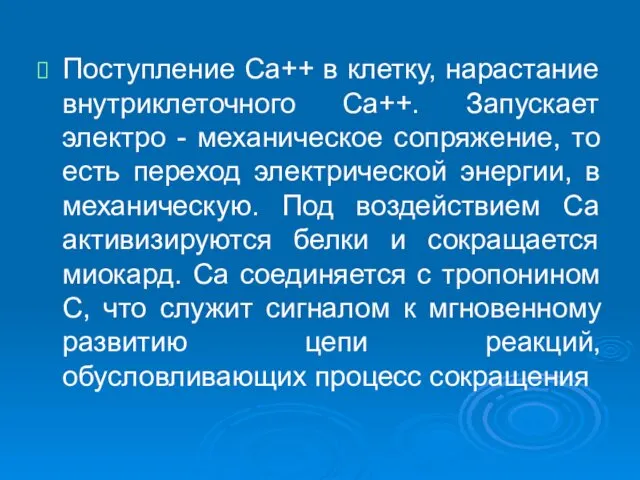 Поступление Са++ в клетку, нарастание внутриклеточного Са++. Запускает электро - механическое сопряжение, то есть переход электрической энергии, в механическую. Под воздействием Са активизируются белки и сокращается миокард. Са соединяется с тропонином С, что служит сигналом к мгновенному развитию цепи реакций, обусловливающих процесс сокращения